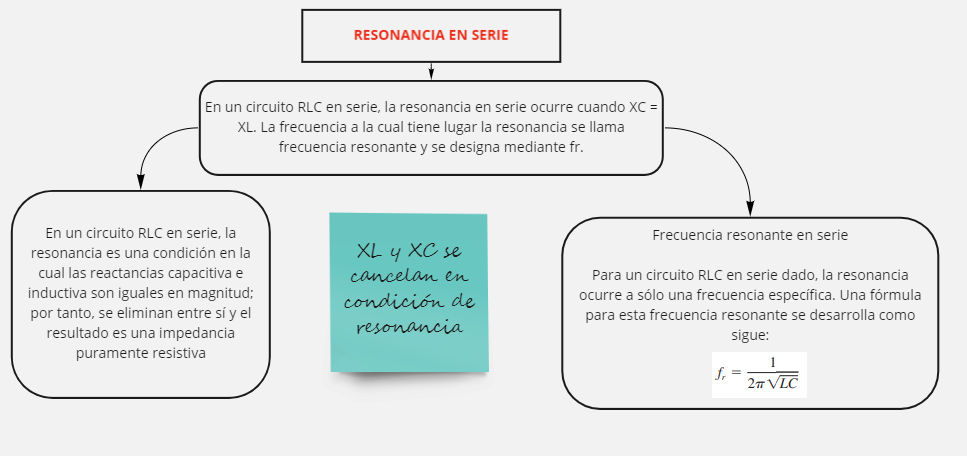 RESONANCIA EN SERIE

En un circuito RLC en serie, la resonancia en serie ocurre cuando XC = XL. La frecuencia a la cual tiene lugar la resonancia se llama frecuencia resonante y se designa mediante fr.

En un circuito RLC en serie, la resonancia es una condición en la cual las reactancias capacitiva e inductiva son iguales en magnitud; por tanto, se eliminan entre sí y el resultado es una impedancia puramente resistiva

XL y XC se cancelan en condición de resonancia

Frecuencia resonante en serie

Para un circuito RLC en serie dado, la resonancia ocurre a sólo una frecuencia específica. Una fórmula para esta frecuencia resonante se desarrolla como sigue:

$f_r = \frac{1}{2\pi\sqrt{LC}}$